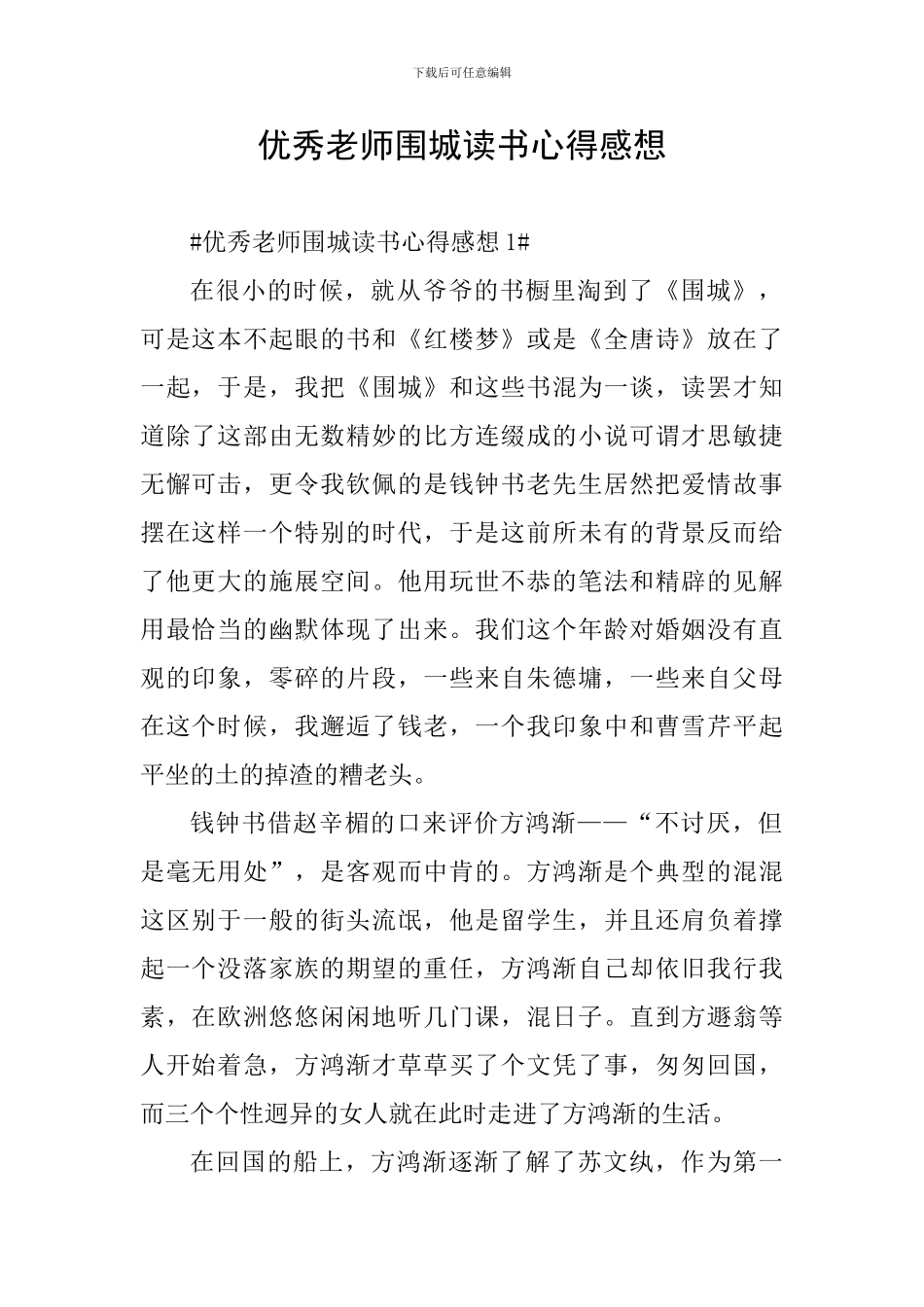 下载后可任意编辑

优秀老师围城读书心得感想

#优秀老师围城读书心得感想1#

在很小的时候，就从爷爷的书橱里淘到了《围城》，可是这本不起眼的书和《红楼梦》或是《全唐诗》放在了一起，于是，我把《围城》和这些书混为一谈，读罢才知道除了这部由无数精妙的比方连缀成的小说可谓才思敏捷无懈可击，更令我钦佩的是钱钟书老先生居然把爱情故事摆在这样一个特别的时代，于是这前所未有的背景反而给了他更大的施展空间。他用玩世不恭的笔法和精辟的见解用最恰当的幽默体现了出来。我们这个年龄对婚姻没有直观的印象，零碎的片段，一些来自朱德墉，一些来自父母在这个时候，我邂逅了钱老，一个我印象中和曹雪芹平起平坐的土的掉渣的糟老头。

钱钟书借赵辛楣的口来评价方鸿渐——“不讨厌，但是毫无用处”，是客观而中肯的。方鸿渐是个典型的混混这区别于一般的街头流氓，他是留学生，并且还肩负着撑起一个没落家族的期望的重任，方鸿渐自己却依旧我行我素，在欧洲悠悠闲闲地听几门课，混日子。直到方遯翁等人开始着急，方鸿渐才草草买了个文凭了事，匆匆回国，而三个个性迥异的女人就在此时走进了方鸿渐的生活。

在回国的船上，方鸿渐逐渐了解了苏文纨，作为第一